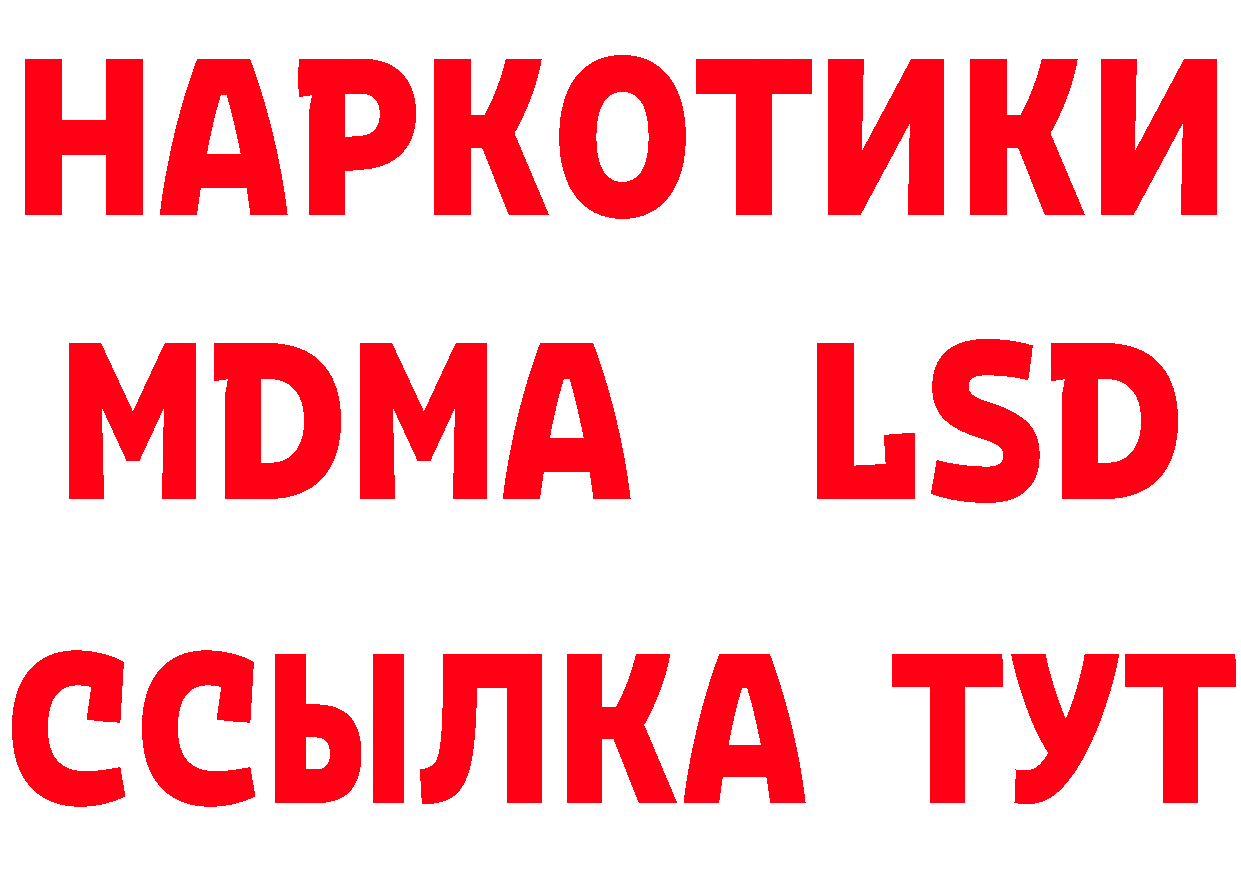 НАРКОТИКИ
MDMA LSD
ССЫЛКА ТУТ